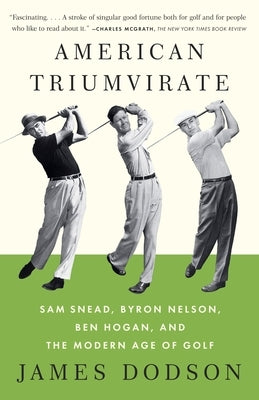 "Fascinating. . . . A stroke of singular good fortune both for golf and for people who like to read about it." —CHARLES MCGRATH, THE NEW YORK TIMES BOOK REVIEW

AMERICAN TRIUMVIRATE

SAM SNEAD, BYRON NELSON, BEN HOGAN, AND THE MODERN AGE OF GOLF

JAMES DODSON